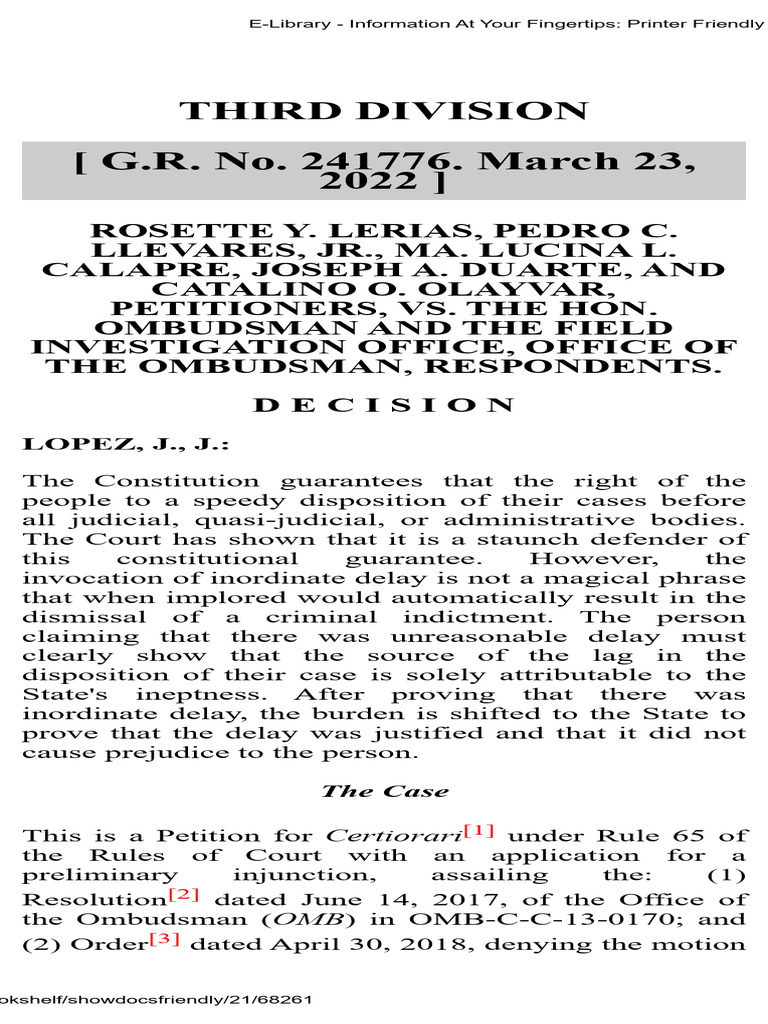 E-Library - Information At Your Fingertips: Printer Friendly

THIRD DIVISION

[ G.R. No. 241776. March 23, 2022 ]

ROSETTE Y. LERIAS, PEDRO C. LLEVARES, JR., MA. LUCINA L. CALAPRE, JOSEPH A. DUARTE, AND CATALINO O. OLAYVAR, PETITIONERS, VS. THE HON. OMBUDSMAN AND THE FIELD INVESTIGATION OFFICE, OFFICE OF THE OMBUDSMAN, RESPONDENTS.

D E C I S I O N

LOPEZ, J., J.:

The Constitution guarantees that the right of the people to a speedy disposition of their cases before all judicial, quasi-judicial, or administrative bodies. The Court has shown that it is a staunch defender of this constitutional guarantee. However, the invocation of inordinate delay is not a magical phrase that when implored would automatically result in the dismissal of a criminal indictment. The person claiming that there was unreasonable delay must clearly show that the source of the lag in the disposition of their case is solely attributable to the State's ineptness. After proving that there was inordinate delay, the burden is shifted to the State to prove that the delay was justified and that it did not cause prejudice to the person.

The Case

This is a Petition for Certiorari[1] under Rule 65 of the Rules of Court with an application for a preliminary injunction, assailing the: (1) Resolution[2] dated June 14, 2017, of the Office of the Ombudsman (OMB) in OMB-C-C-13-0170; and (2) Order[3] dated April 30, 2018, denying the motion

okshelf/showdocsfriendly/21/68261